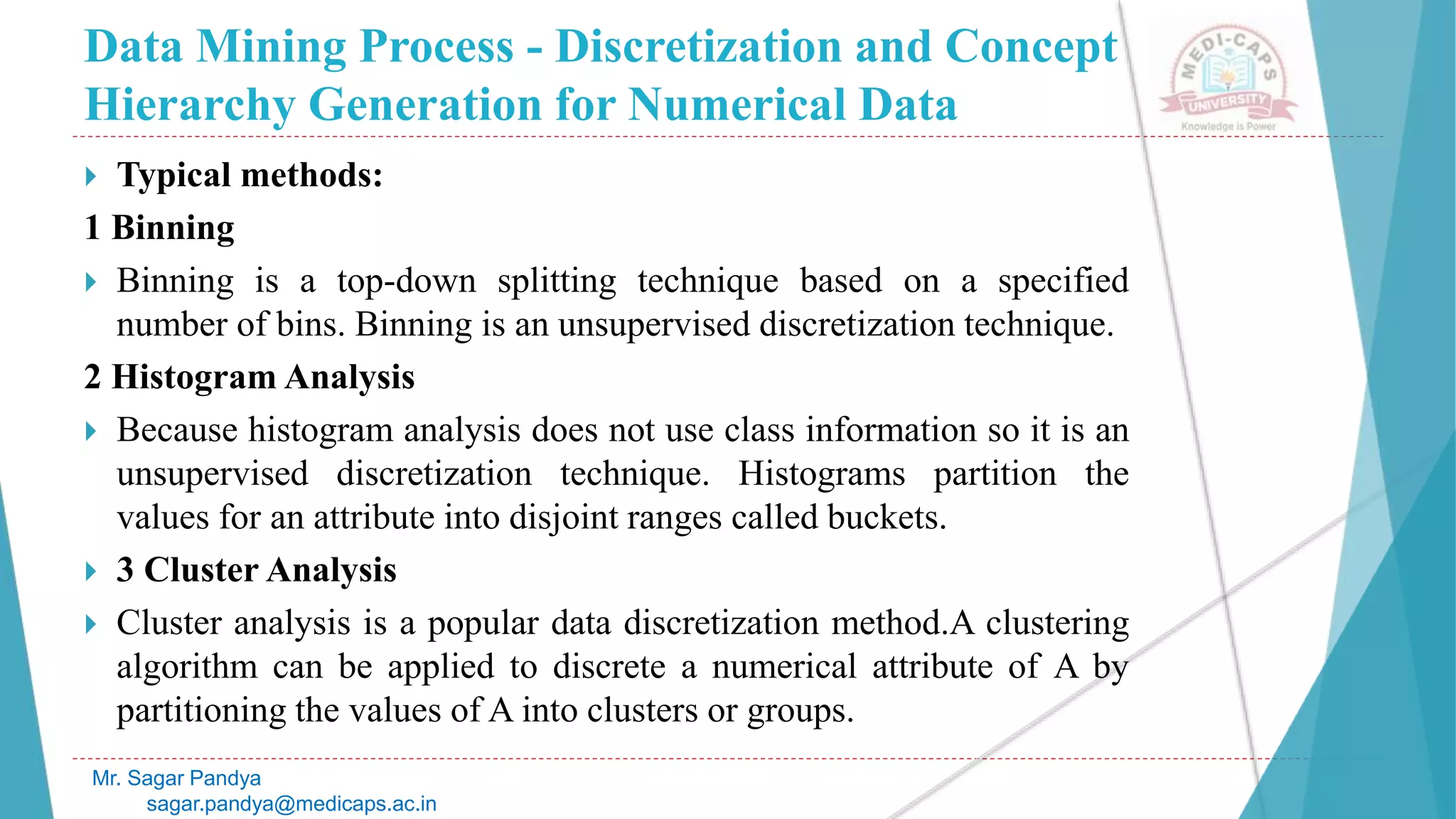 Data Mining Process - Discretization and Concept Hierarchy Generation for Numerical Data

MEDI-CAPS UNIVERSITY
Knowledge is Power

Typical methods:

1 Binning

Binning is a top-down splitting technique based on a specified number of bins. Binning is an unsupervised discretization technique.

2 Histogram Analysis

Because histogram analysis does not use class information so it is an unsupervised discretization technique. Histograms partition the values for an attribute into disjoint ranges called buckets.

3 Cluster Analysis

Cluster analysis is a popular data discretization method.A clustering algorithm can be applied to discrete a numerical attribute of A by partitioning the values of A into clusters or groups.

Mr. Sagar Pandya
sagar.pandya@medicaps.ac.in